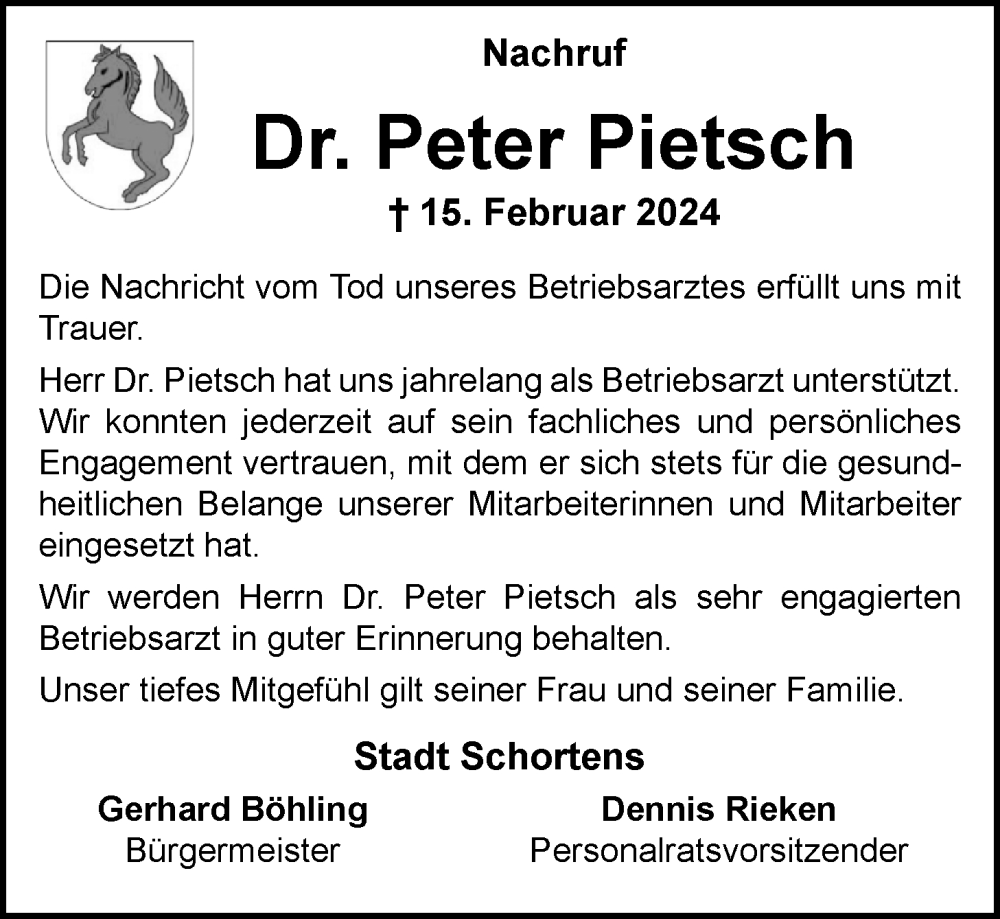 Nachruf

Dr. Peter Pietsch

† 15. Februar 2024

Die Nachricht vom Tod unseres Betriebsarztes erfüllt uns mit Trauer.

Herr Dr. Pietsch hat uns jahrelang als Betriebsarzt unterstützt. Wir konnten jederzeit auf sein fachliches und persönliches Engagement vertrauen, mit dem er sich stets für die gesundheitlichen Belange unserer Mitarbeiterinnen und Mitarbeiter eingesetzt hat.

Wir werden Herrn Dr. Peter Pietsch als sehr engagierten Betriebsarzt in guter Erinnerung behalten.

Unser tiefes Mitgefühl gilt seiner Frau und seiner Familie.

Stadt Schortens

Gerhard Böhling
Bürgermeister

Dennis Rieken
Personalratsvorsitzender